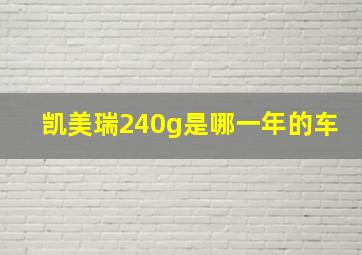 凯美瑞240g是哪一年的车